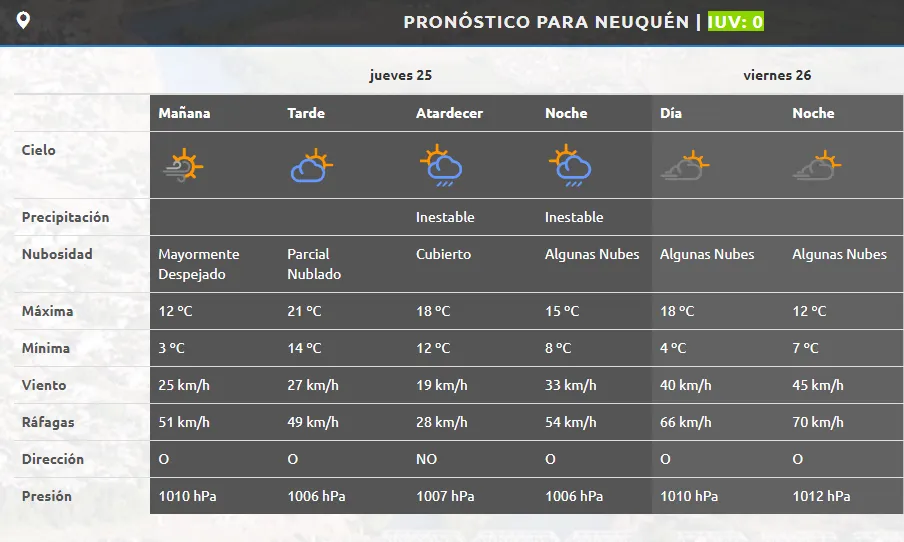 PRONÓSTICO PARA NEUQUÉN | IUV: 0

| | jueves 25 | | | | viernes 26 | |
|---|---|---|---|---|---|---|
| | Mañana | Tarde | Atardecer | Noche | Día | Noche |
| Cielo | | | | | | |
| Precipitación | | | Inestable | Inestable | | |
| Nubosidad | Mayormente Despejado | Parcial Nublado | Cubierto | Algunas Nubes | Algunas Nubes | Algunas Nubes |
| Máxima | 12 °C | 21 °C | 18 °C | 15 °C | 18 °C | 12 °C |
| Mínima | 3 °C | 14 °C | 12 °C | 8 °C | 4 °C | 7 °C |
| Viento | 25 km/h | 27 km/h | 19 km/h | 33 km/h | 40 km/h | 45 km/h |
| Ráfagas | 51 km/h | 49 km/h | 28 km/h | 54 km/h | 66 km/h | 70 km/h |
| Dirección | O | O | NO | O | O | O |
| Presión | 1010 hPa | 1006 hPa | 1007 hPa | 1006 hPa | 1010 hPa | 1012 hPa |